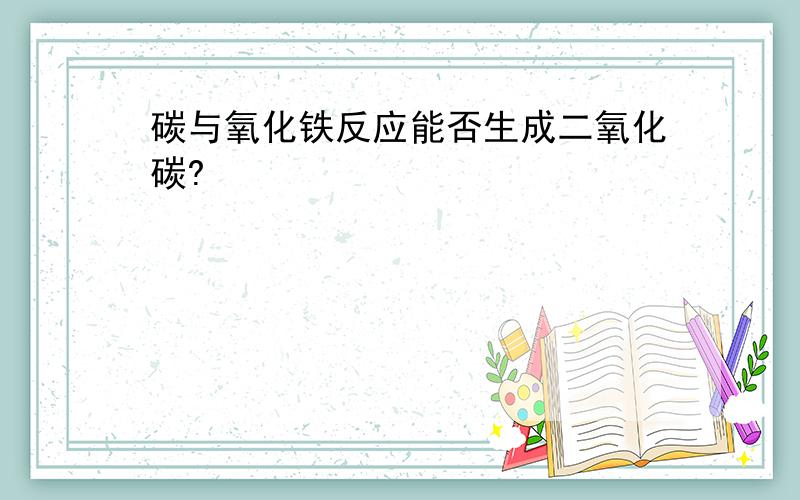 碳与氧化铁反应能否生成二氧化碳?